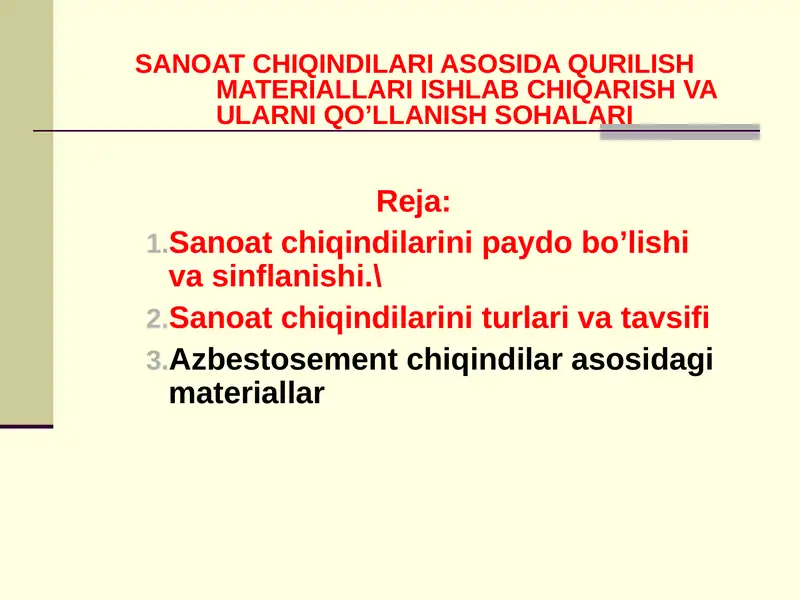 SANOAT CHIQINDILARI ASOSIDA QURILISH MATERIALLARI ISHLAB CHIQARISH VA ULARNI QO’LLANISH SOHALARI

Reja:

1. Sanoat chiqindilarini paydo bo’lishi va sinflanishi.\
2. Sanoat chiqindilarini turlari va tavsifi
3. Azbestosement chiqindilar asosidagi materiallar